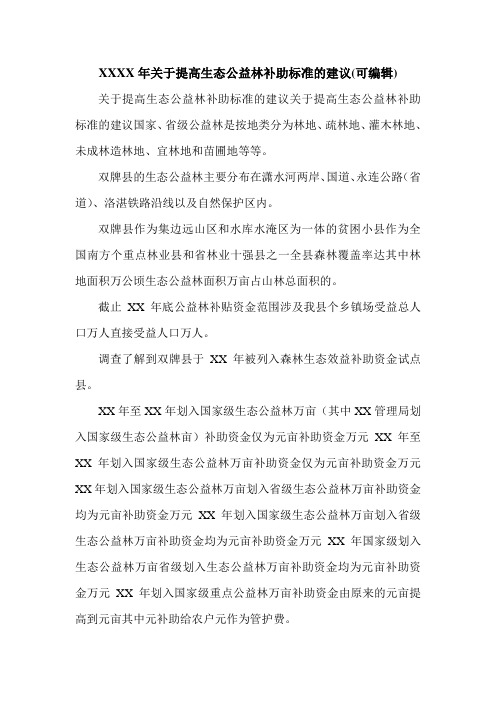 XXXX 年关于提高生态公益林补助标准的建议(可编辑)

关于提高生态公益林补助标准的建议关于提高生态公益林补助标准的建议国家、省级公益林是按地类分为林地、疏林地、灌木林地、未成林造林地、宜林地和苗圃地等等。

双牌县的生态公益林主要分布在潇水河两岸、国道、永连公路(省道)、洛湛铁路沿线以及自然保护区内。

双牌县作为集边远山区和水库水淹区为一体的贫困小县作为全国南方个重点林业县和省林业十强县之一全县森林覆盖率达其中林地面积万公顷生态公益林面积万亩占山林总面积的。

截止 XX 年底公益林补贴资金范围涉及我县个乡镇场受益总人口万人直接受益人口万人。

调查了解到双牌县于 XX 年被列入森林生态效益补助资金试点县。

XX 年至 XX 年划入国家级生态公益林万亩（其中 XX 管理局划入国家级生态公益林亩）补助资金仅为元亩补助资金万元 XX 年至 XX 年划入国家级生态公益林万亩补助资金仅为元亩补助资金万元 XX 年划入国家级生态公益林万亩划入省级生态公益林万亩补助资金均为元亩补助资金万元 XX 年划入国家级生态公益林万亩划入省级生态公益林万亩补助资金均为元亩补助资金万元 XX 年国家级划入生态公益林万亩省级划入生态公益林万亩补助资金均为元亩补助资金万元 XX 年划入国家级重点公益林万亩补助资金由原来的元亩提高到元亩其中元补助给农户元作为管护费。